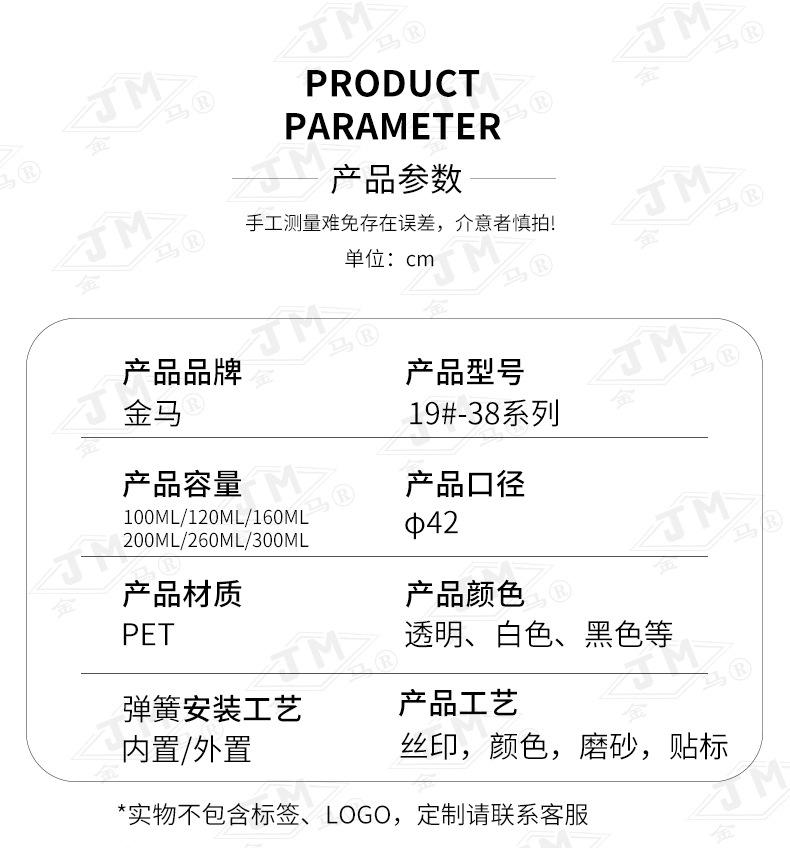 PRODUCT
PARAMETER

产品参数

手工测量难免存在误差，介意者慎拍!

单位：cm

产品品牌
金马

产品型号
19#-38系列

产品容量
100ML/120ML/160ML
200ML/260ML/300ML

产品口径
ϕ42

产品材质
PET

产品颜色
透明、白色、黑色等

弹簧安装工艺
内置/外置

产品工艺
丝印，颜色，磨砂，贴标

*实物不包含标签、LOGO，定制请联系客服

JM 金马®